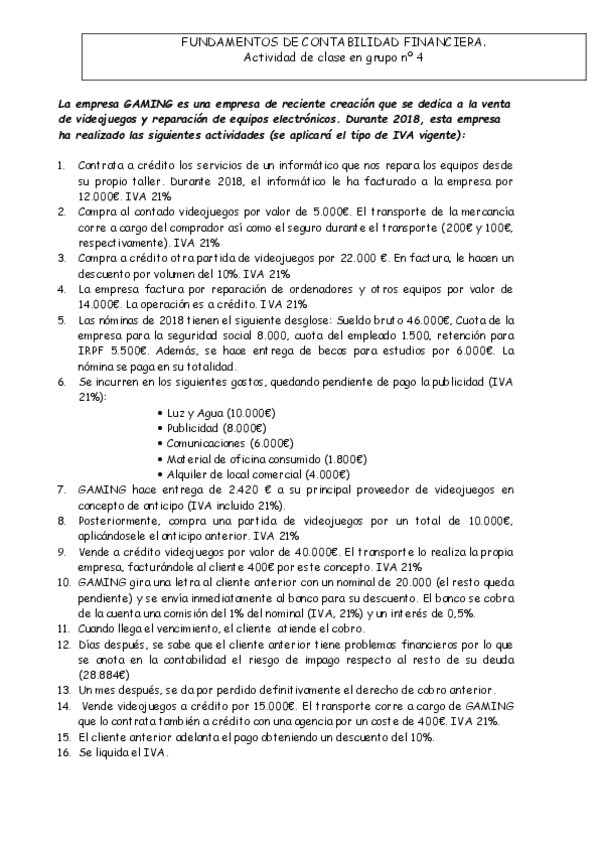 FUNDAMENTOS DE CONTABILIDAD FINANCIERA.
Actividad de clase en grupo nº 4

La empresa GAMING es una empresa de reciente creación que se dedica a la venta de videojuegos y reparación de equipos electrónicos. Durante 2018, esta empresa ha realizado las siguientes actividades (se aplicará el tipo de IVA vigente):

1. Contrata a crédito los servicios de un informático que nos repara los equipos desde su propio taller. Durante 2018, el informático le ha facturado a la empresa por 12.000€. IVA 21%
2. Compra al contado videojuegos por valor de 5.000€. El transporte de la mercancía corre a cargo del comprador así como el seguro durante el transporte (200€ y 100€, respectivamente). IVA 21%
3. Compra a crédito otra partida de videojuegos por 22.000 €. En factura, le hacen un descuento por volumen del 10%. IVA 21%
4. La empresa factura por reparación de ordenadores y otros equipos por valor de 14.000€. La operación es a crédito. IVA 21%
5. Las nóminas de 2018 tienen el siguiente desglose: Sueldo bruto 46.000€, Cuota de la empresa para la seguridad social 8.000, cuota del empleado 1.500, retención para IRPF 5.500€. Además, se hace entrega de becas para estudios por 6.000€. La nómina se paga en su totalidad.
6. Se incurren en los siguientes gastos, quedando pendiente de pago la publicidad (IVA 21%):
• Luz y Agua (10.000€)
• Publicidad (8.000€)
• Comunicaciones (6.000€)
• Material de oficina consumido (1.800€)
• Alquiler de local comercial (4.000€)
7. GAMING hace entrega de 2.420 € a su principal proveedor de videojuegos en concepto de anticipo (IVA incluido 21%).
8. Posteriormente, compra una partida de videojuegos por un total de 10.000€, aplicándosele el anticipo anterior. IVA 21%
9. Vende a crédito videojuegos por valor de 40.000€. El transporte lo realiza la propia empresa, facturándole al cliente 400€ por este concepto. IVA 21%
10. GAMING gira una letra al cliente anterior con un nominal de 20.000 (el resto queda pendiente) y se envía inmediatamente al banco para su descuento. El banco se cobra de la cuenta una comisión del 1% del nominal (IVA, 21%) y un interés de 0,5%.
11. Cuando llega el vencimiento, el cliente atiende el cobro.
12. Días después, se sabe que el cliente anterior tiene problemas financieros por lo que se anota en la contabilidad el riesgo de impago respecto al resto de su deuda (28.884€)
13. Un mes después, se da por perdido definitivamente el derecho de cobro anterior.
14. Vende videojuegos a crédito por 15.000€. El transporte corre a cargo de GAMING que lo contrata también a crédito con una agencia por un coste de 400€. IVA 21%.
15. El cliente anterior adelanta el pago obteniendo un descuento del 10%.
16. Se liquida el IVA.